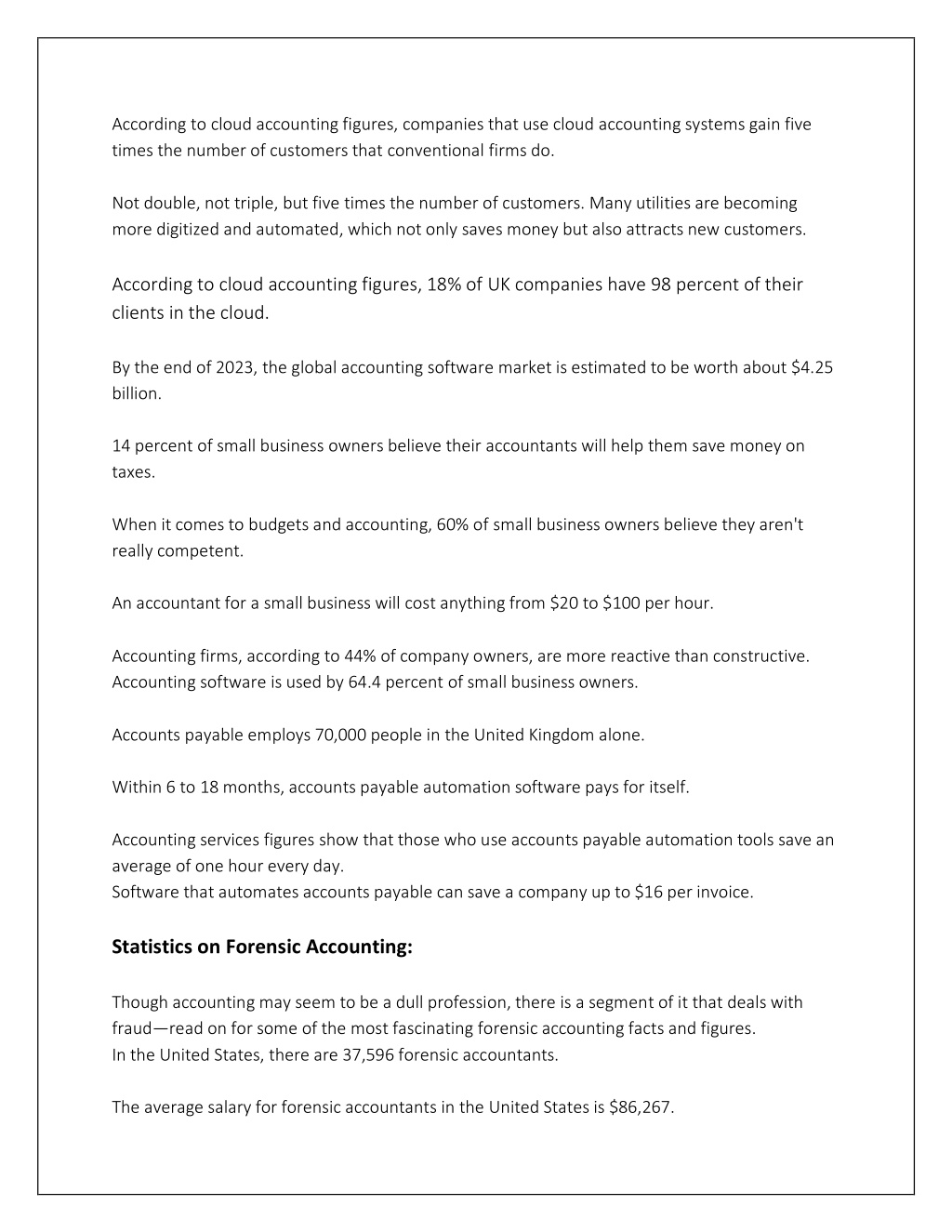 According to cloud accounting figures, companies that use cloud accounting systems gain five times the number of customers that conventional firms do.

Not double, not triple, but five times the number of customers. Many utilities are becoming more digitized and automated, which not only saves money but also attracts new customers.

According to cloud accounting figures, 18% of UK companies have 98 percent of their clients in the cloud.

By the end of 2023, the global accounting software market is estimated to be worth about \$4.25 billion.

14 percent of small business owners believe their accountants will help them save money on taxes.

When it comes to budgets and accounting, 60% of small business owners believe they aren't really competent.

An accountant for a small business will cost anything from \$20 to \$100 per hour.

Accounting firms, according to 44% of company owners, are more reactive than constructive. Accounting software is used by 64.4 percent of small business owners.

Accounts payable employs 70,000 people in the United Kingdom alone.

Within 6 to 18 months, accounts payable automation software pays for itself.

Accounting services figures show that those who use accounts payable automation tools save an average of one hour every day.
Software that automates accounts payable can save a company up to \$16 per invoice.

Statistics on Forensic Accounting:

Though accounting may seem to be a dull profession, there is a segment of it that deals with fraud—read on for some of the most fascinating forensic accounting facts and figures.
In the United States, there are 37,596 forensic accountants.

The average salary for forensic accountants in the United States is \$86,267.